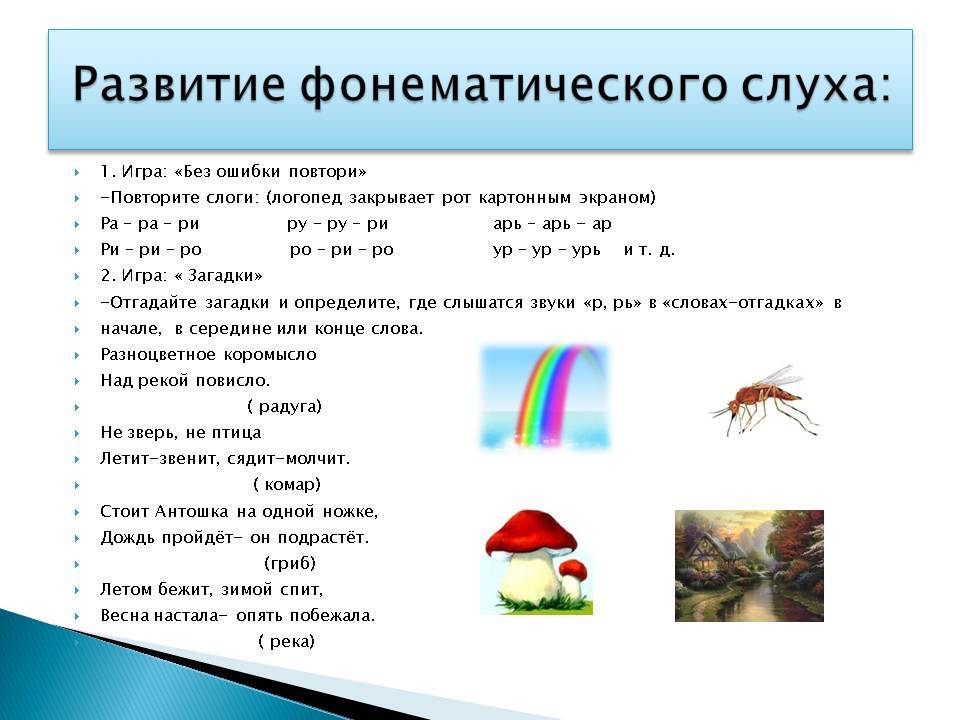 Развитие фонематического слуха:

1. Игра: «Без ошибки повтори»

-Повторите слоги: (логопед закрывает рот картонным экраном)

Ра – ра – ри ру – ру – ри арь – арь - ар

Ри – ри – ро ро – ри – ро ур – ур – урь и т. д.

2. Игра: « Загадки»

-Отгадайте загадки и определите, где слышатся звуки «р, рь» в «словах-отгадках» в

начале, в середине или конце слова.

Разноцветное коромысло

Над рекой повисло.

( радуга)

Не зверь, не птица

Летит-звенит, сядит-молчит.

( комар)

Стоит Антошка на одной ножке,

Дождь пройдёт- он подрастёт.

(гриб)

Летом бежит, зимой спит,

Весна настала- опять побежала.

( река)